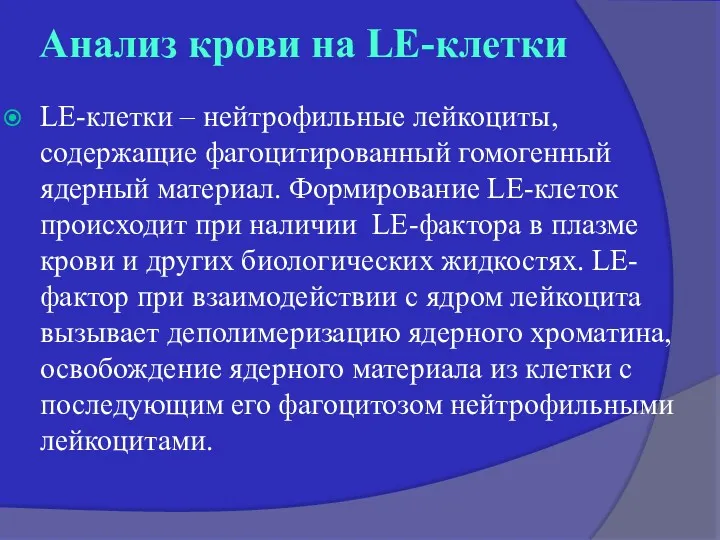 Анализ крови на LE-клетки

LE-клетки – нейтрофильные лейкоциты, содержащие фагоцитированный гомогенный ядерный материал. Формирование LE-клеток происходит при наличии LE-фактора в плазме крови и других биологических жидкостях. LE-фактор при взаимодействии с ядром лейкоцита вызывает деполимеризацию ядерного хроматина, освобождение ядерного материала из клетки с последующим его фагоцитозом нейтрофильными лейкоцитами.